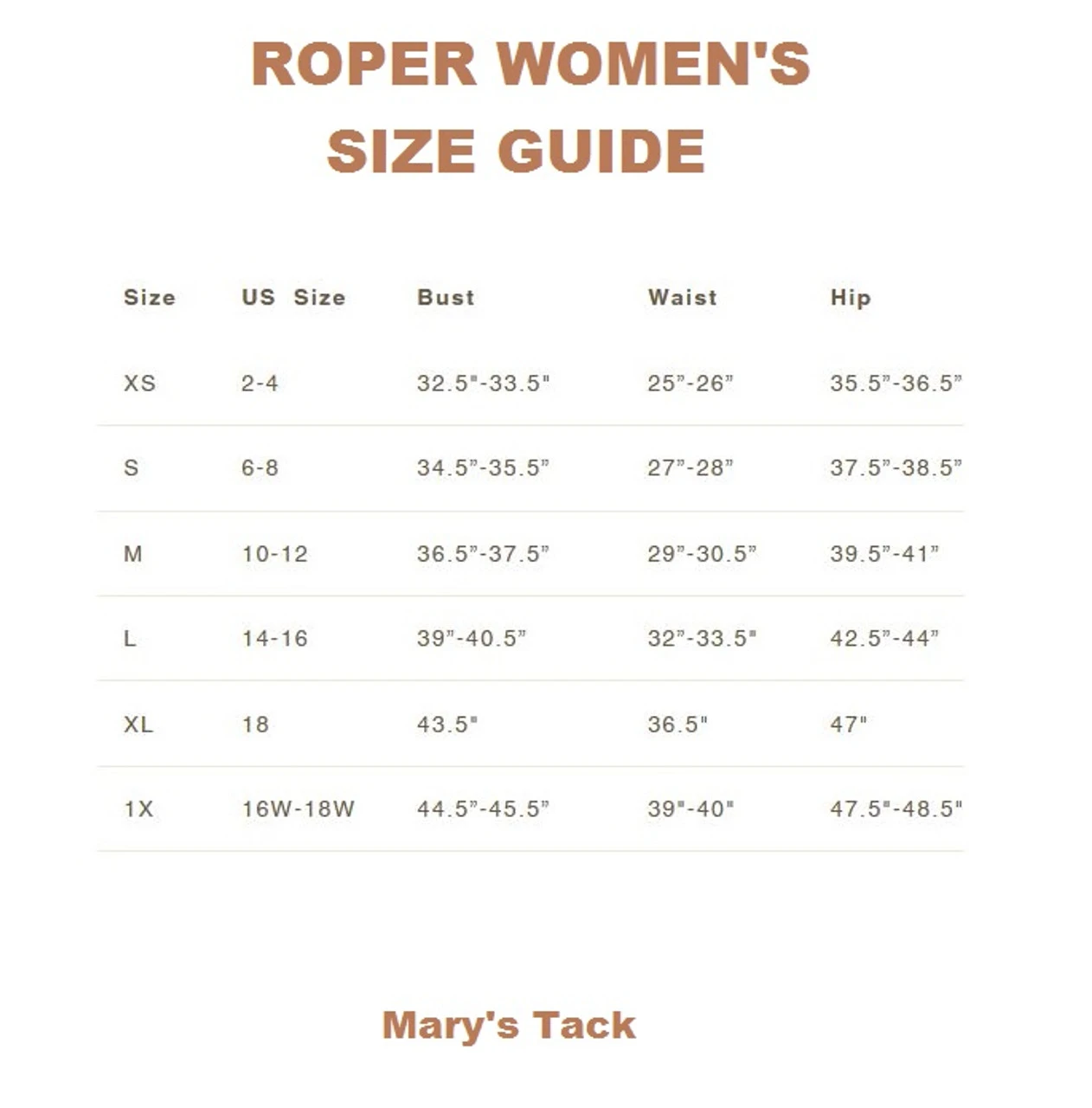 ROPER WOMEN'S SIZE GUIDE

| Size | US Size | Bust | Waist | Hip |
|---|---|---|---|---|
| XS | 2-4 | 32.5"-33.5" | 25"-26" | 35.5"-36.5" |
| S | 6-8 | 34.5"-35.5" | 27"-28" | 37.5"-38.5" |
| M | 10-12 | 36.5"-37.5" | 29"-30.5" | 39.5"-41" |
| L | 14-16 | 39"-40.5" | 32"-33.5" | 42.5"-44" |
| XL | 18 | 43.5" | 36.5" | 47" |
| 1X | 16W-18W | 44.5"-45.5" | 39"-40" | 47.5"-48.5" |

Mary's Tack